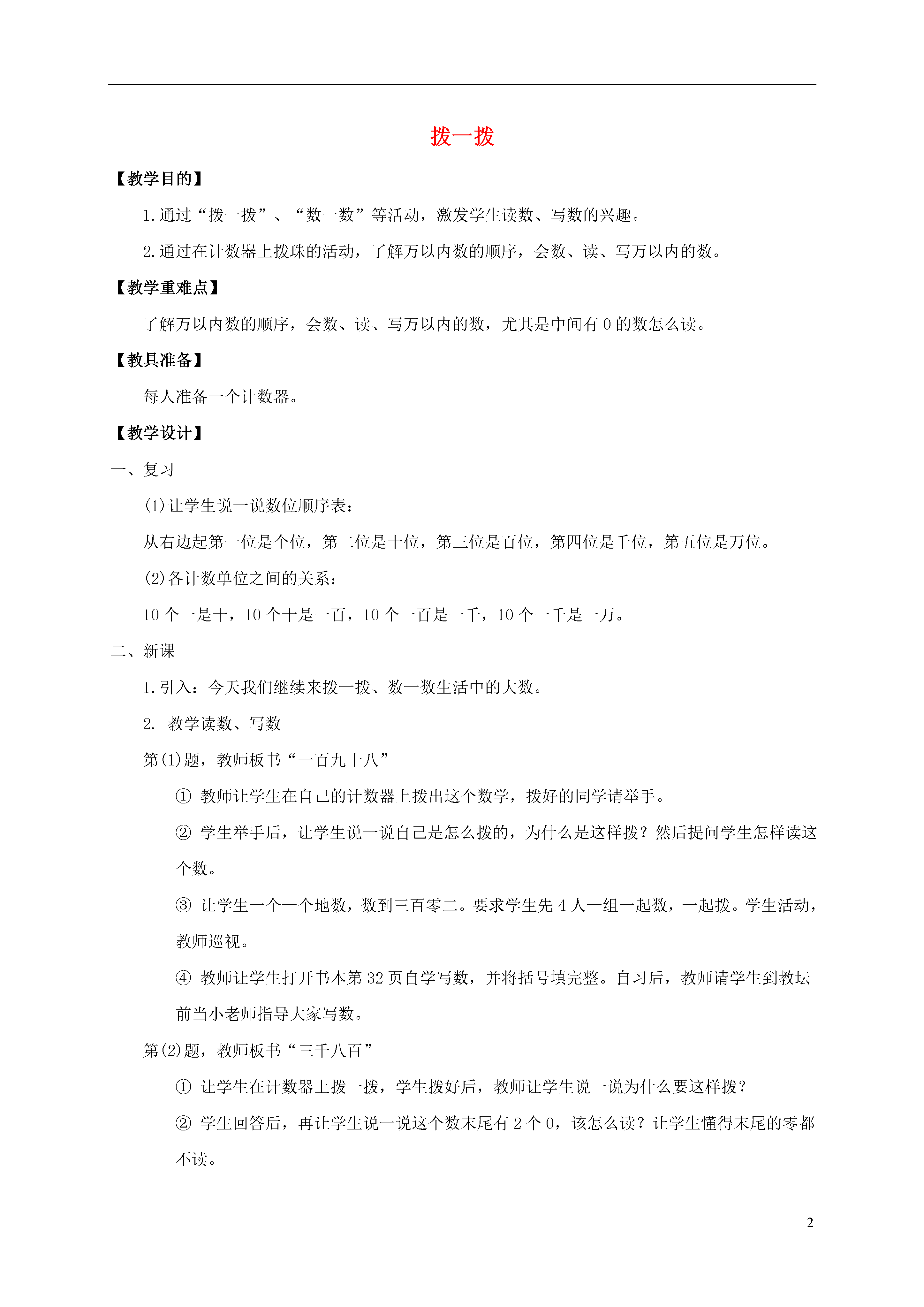 拨一拨

【教学目的】

1.通过“拨一拨”、“数一数”等活动，激发学生读数、写数的兴趣。

2.通过在计数器上拨珠的活动，了解万以内数的顺序，会数、读、写万以内的数。

【教学重难点】

了解万以内数的顺序，会数、读、写万以内的数，尤其是中间有 0 的数怎么读。

【教具准备】

每人准备一个计数器。

【教学设计】

一、复习

(1)让学生说一说数位顺序表：

从右边起第一位是个位，第二位是十位，第三位是百位，第四位是千位，第五位是万位。

(2)各计数单位之间的关系：

10 个一是十，10 个十是一百，10 个一百是一千，10 个一千是一万。

二、新课

1.引入：今天我们继续来拨一拨、数一数生活中的大数。

2. 教学读数、写数

第(1)题，教师板书“一百九十八”

① 教师让学生在自己的计数器上拨出这个数学，拨好的同学请举手。

② 学生举手后，让学生说一说自己是怎么拨的，为什么是这样拨？然后提问学生怎样读这个数。

③ 让学生一个一个地数，数到三百零二。要求学生先 4 人一组一起数，一起拨。学生活动，教师巡视。

④ 教师让学生打开书本第 32 页自学写数，并将括号填完整。自习后，教师请学生到教坛前当小老师指导大家写数。

第(2)题，教师板书“三千八百”

① 让学生在计数器上拨一拨，学生拨好后，教师让学生说一说为什么要这样拨？

② 学生回答后，再让学生说一说这个数末尾有 2 个 0，该怎么读？让学生懂得末尾的零都不读。

2